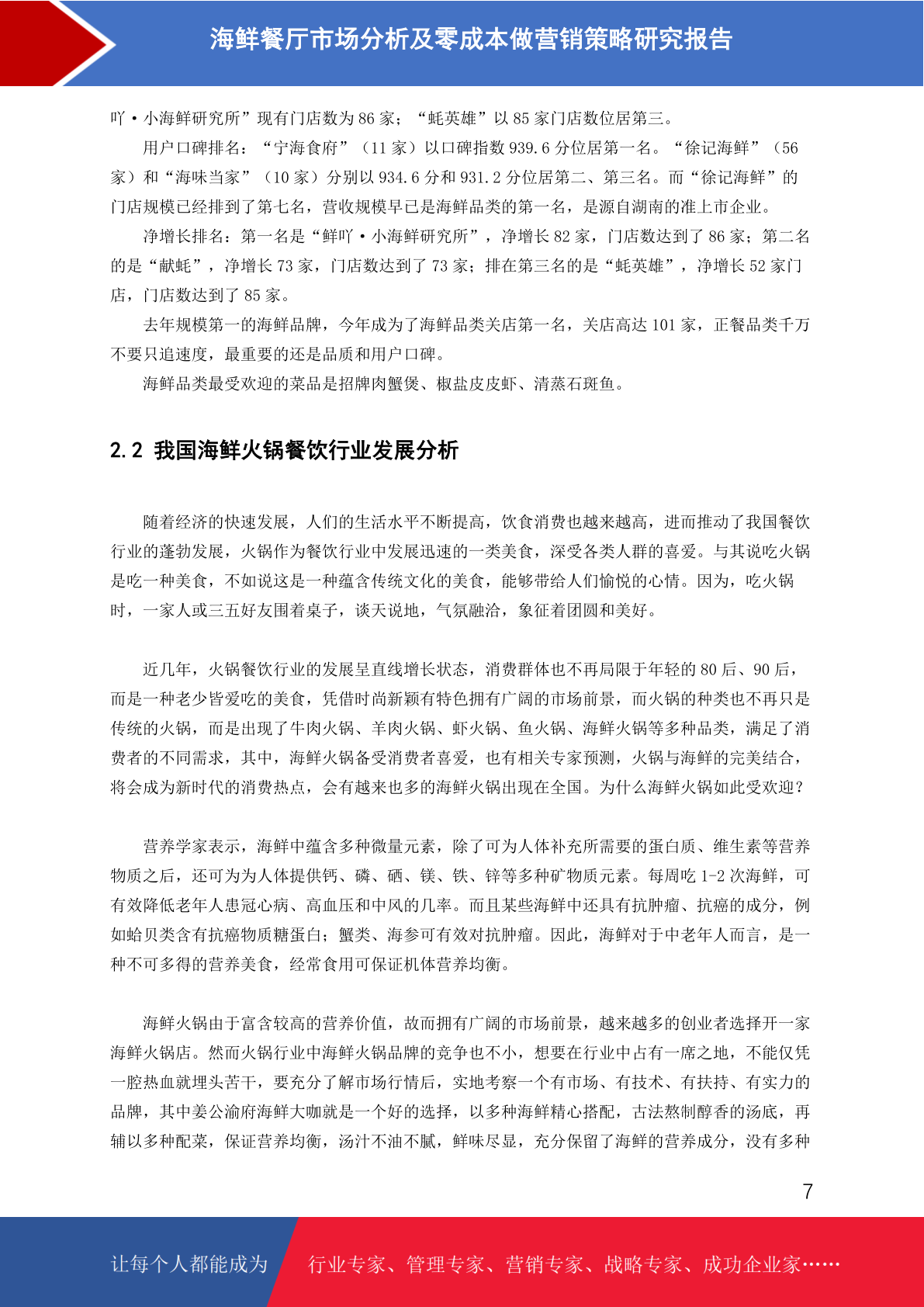 海鲜餐厅市场分析及零成本做营销策略研究报告

吖·小海鲜研究所”现有门店数为 86 家；“蚝英雄”以 85 家门店数位居第三。

用户口碑排名：“宁海食府”（11 家）以口碑指数 939.6 分位居第一名。“徐记海鲜”（56 家）和“海味当家”（10 家）分别以 934.6 分和 931.2 分位居第二、第三名。而“徐记海鲜”的门店规模已经排到了第七名，营收规模早已是海鲜品类的第一名，是源自湖南的准上市企业。

净增长排名：第一名是“鲜吖·小海鲜研究所”，净增长 82 家，门店数达到了 86 家；第二名的是“献蚝”，净增长 73 家，门店数达到了 73 家；排在第三名的是“蚝英雄”，净增长 52 家门店，门店数达到了 85 家。

去年规模第一的海鲜品牌，今年成为了海鲜品类关店第一名，关店高达 101 家，正餐品类千万不要只追速度，最重要的还是品质和用户口碑。

海鲜品类最受欢迎的菜品是招牌肉蟹煲、椒盐皮皮虾、清蒸石斑鱼。

2.2 我国海鲜火锅餐饮行业发展分析

随着经济的快速发展，人们的生活水平不断提高，饮食消费也越来越高，进而推动了我国餐饮行业的蓬勃发展，火锅作为餐饮行业中发展迅速的一类美食，深受各类人群的喜爱。与其说吃火锅是吃一种美食，不如说这是一种蕴含传统文化的美食，能够带给人们愉悦的心情。因为，吃火锅时，一家人或三五好友围着桌子，谈天说地，气氛融洽，象征着团圆和美好。

近几年，火锅餐饮行业的发展呈直线增长状态，消费群体也不再局限于年轻的 80 后、90 后，而是一种老少皆爱吃的美食，凭借时尚新颖有特色拥有广阔的市场前景，而火锅的种类也不再只是传统的火锅，而是出现了牛肉火锅、羊肉火锅、虾火锅、鱼火锅、海鲜火锅等多种品类，满足了消费者的不同需求，其中，海鲜火锅备受消费者喜爱，也有相关专家预测，火锅与海鲜的完美结合，将会成为新时代的消费热点，会有越来也多的海鲜火锅出现在全国。为什么海鲜火锅如此受欢迎？

营养学家表示，海鲜中蕴含多种微量元素，除了可为人体补充所需要的蛋白质、维生素等营养物质之后，还可为为人体提供钙、磷、硒、镁、铁、锌等多种矿物质元素。每周吃 1-2 次海鲜，可有效降低老年人患冠心病、高血压和中风的几率。而且某些海鲜中还具有抗肿瘤、抗癌的成分，例如蛤贝类含有抗癌物质糖蛋白；蟹类、海参可有效对抗肿瘤。因此，海鲜对于中老年人而言，是一种不可多得的营养美食，经常食用可保证机体营养均衡。

海鲜火锅由于富含较高的营养价值，故而拥有广阔的市场前景，越来越多的创业者选择开一家海鲜火锅店。然而火锅行业中海鲜火锅品牌的竞争也不小，想要在行业中占有一席之地，不能仅凭一腔热血就埋头苦干，要充分了解市场行情后，实地考察一个有市场、有技术、有扶持、有实力的品牌，其中姜公渝府海鲜大咖就是一个好的选择，以多种海鲜精心搭配，古法熬制醇香的汤底，再辅以多种配菜，保证营养均衡，汤汁不油不腻，鲜味尽显，充分保留了海鲜的营养成分，没有多种

7

让每个人都能成为 行业专家、管理专家、营销专家、战略专家、成功企业家……